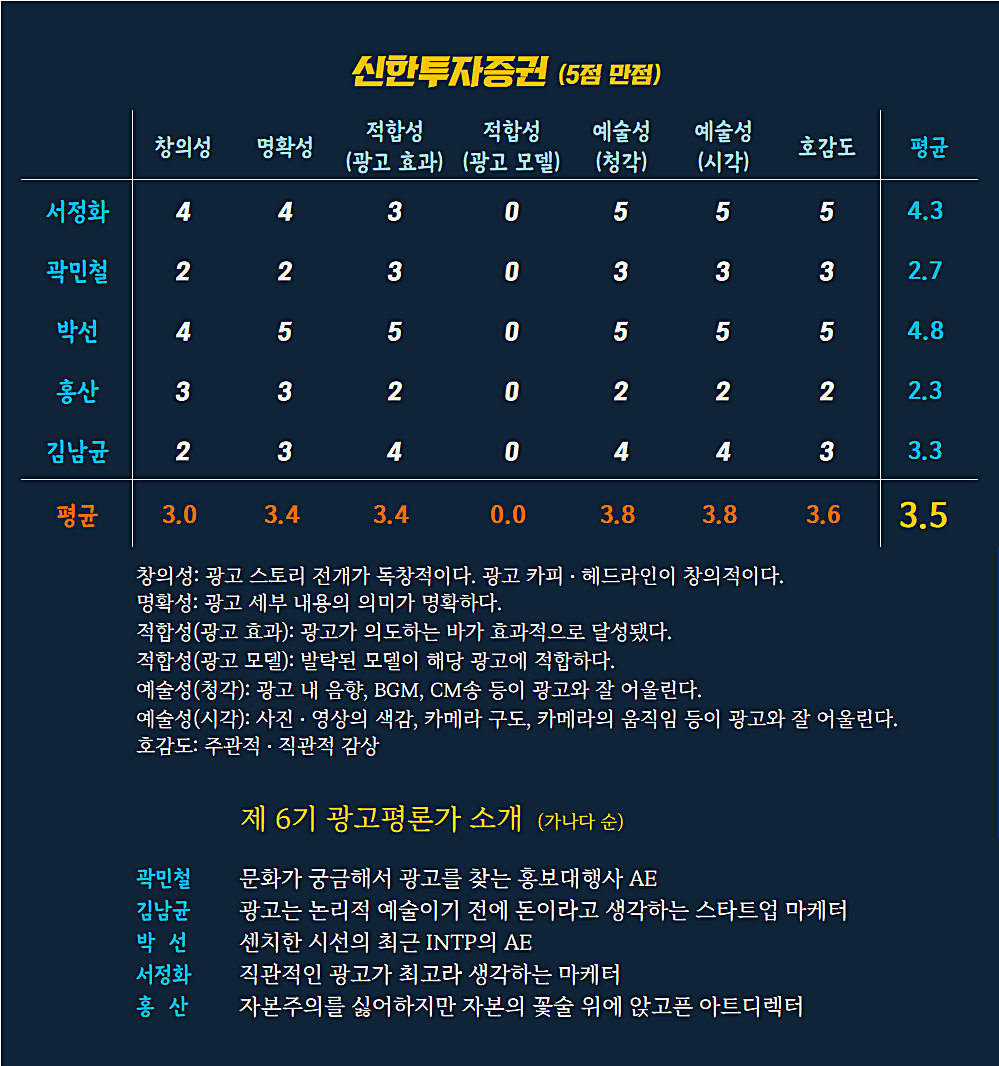 신한투자증권 (5점 만점)

| | 창의성 | 명확성 | 적합성 (광고 효과) | 적합성 (광고 모델) | 예술성 (청각) | 예술성 (시각) | 호감도 | 평균 |
|---|---|---|---|---|---|---|---|---|
| 서정화 | 4 | 4 | 3 | 0 | 5 | 5 | 5 | 4.3 |
| 곽민철 | 2 | 2 | 3 | 0 | 3 | 3 | 3 | 2.7 |
| 박선 | 4 | 5 | 5 | 0 | 5 | 5 | 5 | 4.8 |
| 홍산 | 3 | 3 | 2 | 0 | 2 | 2 | 2 | 2.3 |
| 김남균 | 2 | 3 | 4 | 0 | 4 | 4 | 3 | 3.3 |
| 평균 | 3.0 | 3.4 | 3.4 | 0.0 | 3.8 | 3.8 | 3.6 | 3.5 |

창의성: 광고 스토리 전개가 독창적이다. 광고 카피 · 헤드라인이 창의적이다.
명확성: 광고 세부 내용의 의미가 명확하다.
적합성(광고 효과): 광고가 의도하는 바가 효과적으로 달성됐다.
적합성(광고 모델): 발탁된 모델이 해당 광고에 적합하다.
예술성(청각): 광고 내 음향, BGM, CM송 등이 광고와 잘 어울린다.
예술성(시각): 사진 · 영상의 색감, 카메라 구도, 카메라의 움직임 등이 광고와 잘 어울린다.
호감도: 주관적 · 직관적 감상

제 6기 광고평론가 소개 (가나다 순)

곽민철 문화가 궁금해서 광고를 찾는 홍보대행사 AE
김남균 광고는 논리적 예술이기 전에 돈이라고 생각하는 스타트업 마케터
박 선 센치한 시선의 최근 INTP의 AE
서정화 직관적인 광고가 최고라 생각하는 마케터
홍 산 자본주의를 싫어하지만 자본의 꽃술 위에 앉고픈 아트디렉터